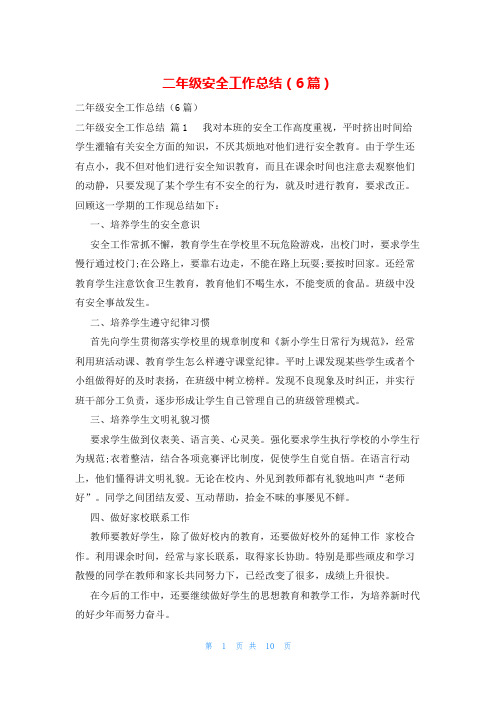 二年级安全工作总结（6篇）

二年级安全工作总结（6篇）

二年级安全工作总结 篇1 我对本班的安全工作高度重视，平时挤出时间给学生灌输有关安全方面的知识，不厌其烦地对他们进行安全教育。由于学生还有点小，我不但对他们进行安全知识教育，而且在课余时间也注意去观察他们的动静，只要发现了某个学生有不安全的行为，就及时进行教育，要求改正。回顾这一学期的工作现总结如下：

一、培养学生的安全意识

安全工作常抓不懈，教育学生在学校里不玩危险游戏，出校门时，要求学生慢行通过校门;在公路上，要靠右边走，不能在路上玩耍;要按时回家。还经常教育学生注意饮食卫生教育，教育他们不喝生水，不能变质的食品。班级中没有安全事故发生。

二、培养学生遵守纪律习惯

首先向学生贯彻落实学校里的规章制度和《新小学生日常行为规范》，经常利用班活动课、教育学生怎么样遵守课堂纪律。平时上课发现某些学生或者个小组做得好的及时表扬，在班级中树立榜样。发现不良现象及时纠正，并实行班干部分工负责，逐步形成让学生自己管理自己的班级管理模式。

三、培养学生文明礼貌习惯

要求学生做到仪表美、语言美、心灵美。强化要求学生执行学校的小学生行为规范;衣着整洁，结合各项竞赛评比制度，促使学生自觉自悟。在语言行动上，他们懂得讲文明礼貌。无论在校内、外见到教师都有礼貌地叫声“老师好”。同学之间团结友爱、互动帮助，拾金不昧的事屡见不鲜。

四、做好家校联系工作

教师要教好学生，除了做好校内的教育，还要做好校外的延伸工作 家校合作。利用课余时间，经常与家长联系，取得家长协助。特别是那些顽皮和学习散慢的同学在教师和家长共同努力下，已经改变了很多，成绩上升很快。

在今后的工作中，还要继续做好学生的思想教育和教学工作，为培养新时代的好少年而努力奋斗。

第 1 页 共 10 页